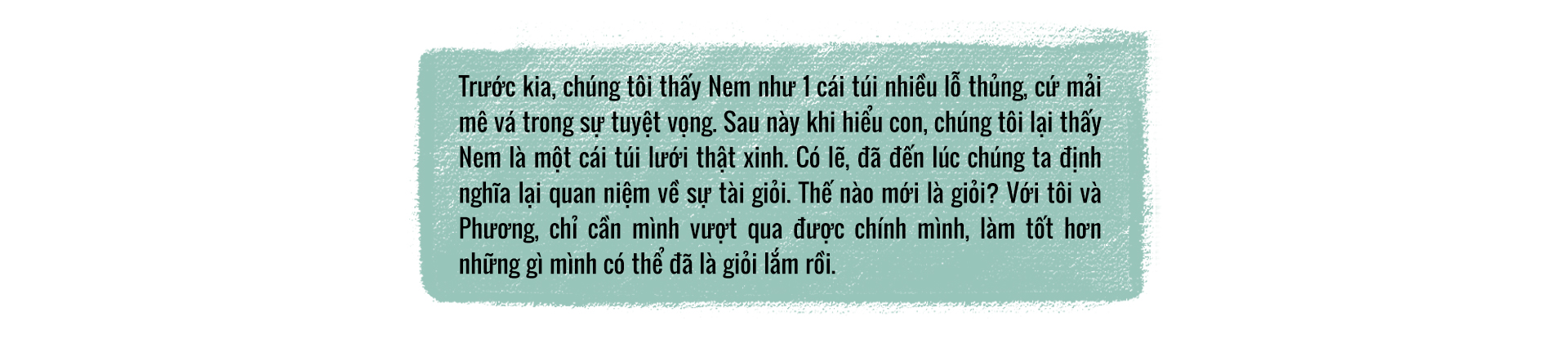 Trước kia, chúng tôi thấy Nem như 1 cái túi nhiều lỗ thủng, cứ mải mê vá trong sự tuyệt vọng. Sau này khi hiểu con, chúng tôi lại thấy Nem là một cái túi lưới thật xinh. Có lẽ, đã đến lúc chúng ta định nghĩa lại quan niệm về sự tài giỏi. Thế nào mới là giỏi? Với tôi và Phương, chỉ cần mình vượt qua được chính mình, làm tốt hơn những gì mình có thể đã là giỏi lắm rồi.